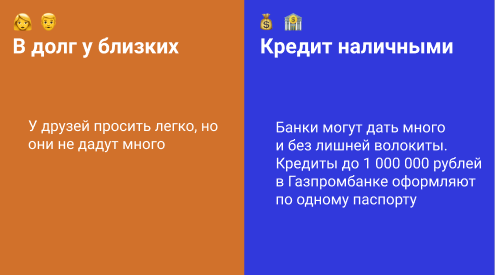 В долг у близких

У друзей просить легко, но они не дадут много

Кредит наличными

Банки могут дать много и без лишней волокиты. Кредиты до 1 000 000 рублей в Газпромбанке оформляют по одному паспорту